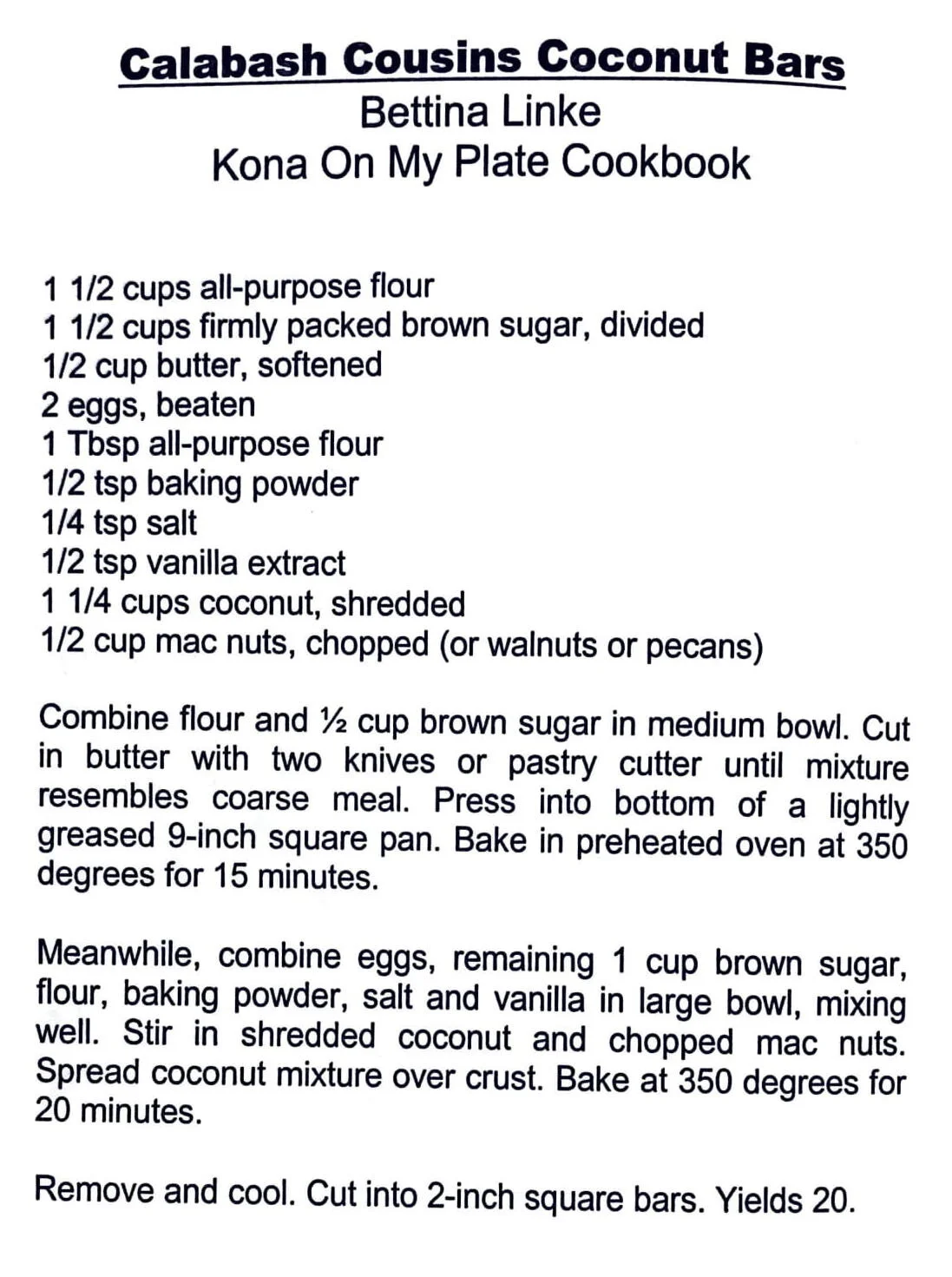 Calabash Cousins Coconut Bars
Bettina Linke
Kona On My Plate Cookbook

1 1/2 cups all-purpose flour
1 1/2 cups firmly packed brown sugar, divided
1/2 cup butter, softened
2 eggs, beaten
1 Tbsp all-purpose flour
1/2 tsp baking powder
1/4 tsp salt
1/2 tsp vanilla extract
1 1/4 cups coconut, shredded
1/2 cup mac nuts, chopped (or walnuts or pecans)

Combine flour and ½ cup brown sugar in medium bowl. Cut in butter with two knives or pastry cutter until mixture resembles coarse meal. Press into bottom of a lightly greased 9-inch square pan. Bake in preheated oven at 350 degrees for 15 minutes.

Meanwhile, combine eggs, remaining 1 cup brown sugar, flour, baking powder, salt and vanilla in large bowl, mixing well. Stir in shredded coconut and chopped mac nuts. Spread coconut mixture over crust. Bake at 350 degrees for 20 minutes.

Remove and cool. Cut into 2-inch square bars. Yields 20.